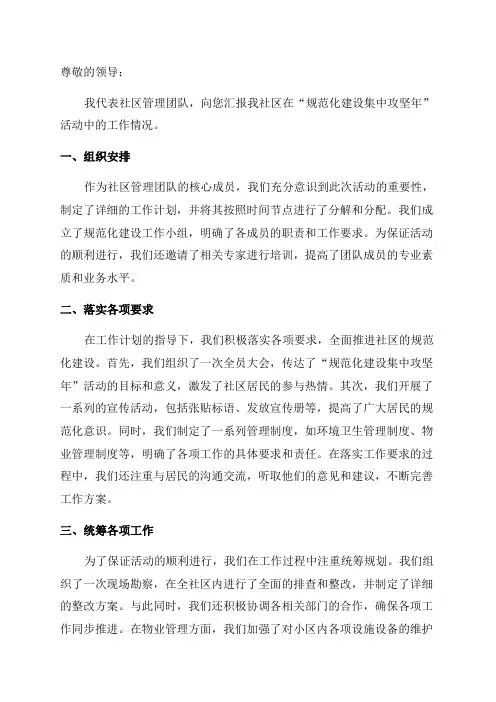 尊敬的领导：

我代表社区管理团队，向您汇报我社区在“规范化建设集中攻坚年”活动中的工作情况。

一、组织安排

作为社区管理团队的核心成员，我们充分意识到此次活动的重要性，制定了详细的工作计划，并将其按照时间节点进行了分解和分配。我们成立了规范化建设工作小组，明确了各成员的职责和工作要求。为保证活动的顺利进行，我们还邀请了相关专家进行培训，提高了团队成员的专业素质和业务水平。

二、落实各项要求

在工作计划的指导下，我们积极落实各项要求，全面推进社区的规范化建设。首先，我们组织了一次全员大会，传达了“规范化建设集中攻坚年”活动的目标和意义，激发了社区居民的参与热情。其次，我们开展了一系列的宣传活动，包括张贴标语、发放宣传册等，提高了广大居民的规范化意识。同时，我们制定了一系列管理制度，如环境卫生管理制度、物业管理制度等，明确了各项工作的具体要求和责任。在落实工作要求的过程中，我们还注重与居民的沟通交流，听取他们的意见和建议，不断完善工作方案。

三、统筹各项工作

为了保证活动的顺利进行，我们在工作过程中注重统筹规划。我们组织了一次现场勘察，在全社区内进行了全面的排查和整改，并制定了详细的整改方案。与此同时，我们还积极协调各相关部门的合作，确保各项工作同步推进。在物业管理方面，我们加强了对小区内各项设施设备的维护